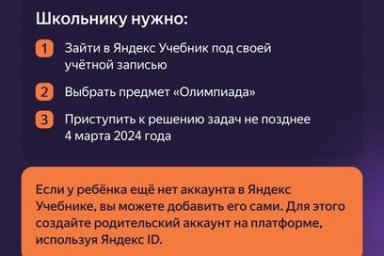 Школьнику нужно:

1 Зайти в Яндекс Учебник под своей учётной записью

2 Выбрать предмет «Олимпиада»

3 Приступить к решению задач не позднее 4 марта 2024 года

Если у ребёнка ещё нет аккаунта в Яндекс Учебнике, вы можете добавить его сами. Для этого создайте родительский аккаунт на платформе, используя Яндекс ID.